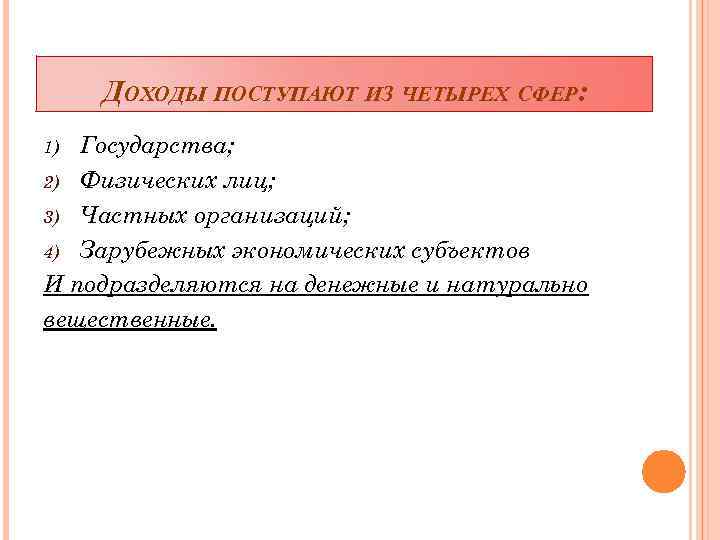 ДОХОДЫ ПОСТУПАЮТ ИЗ ЧЕТЫРЕХ СФЕР:

1) Государства;
2) Физических лиц;
3) Частных организаций;
4) Зарубежных экономических субъектов

И подразделяются на денежные и натурально вещественные.